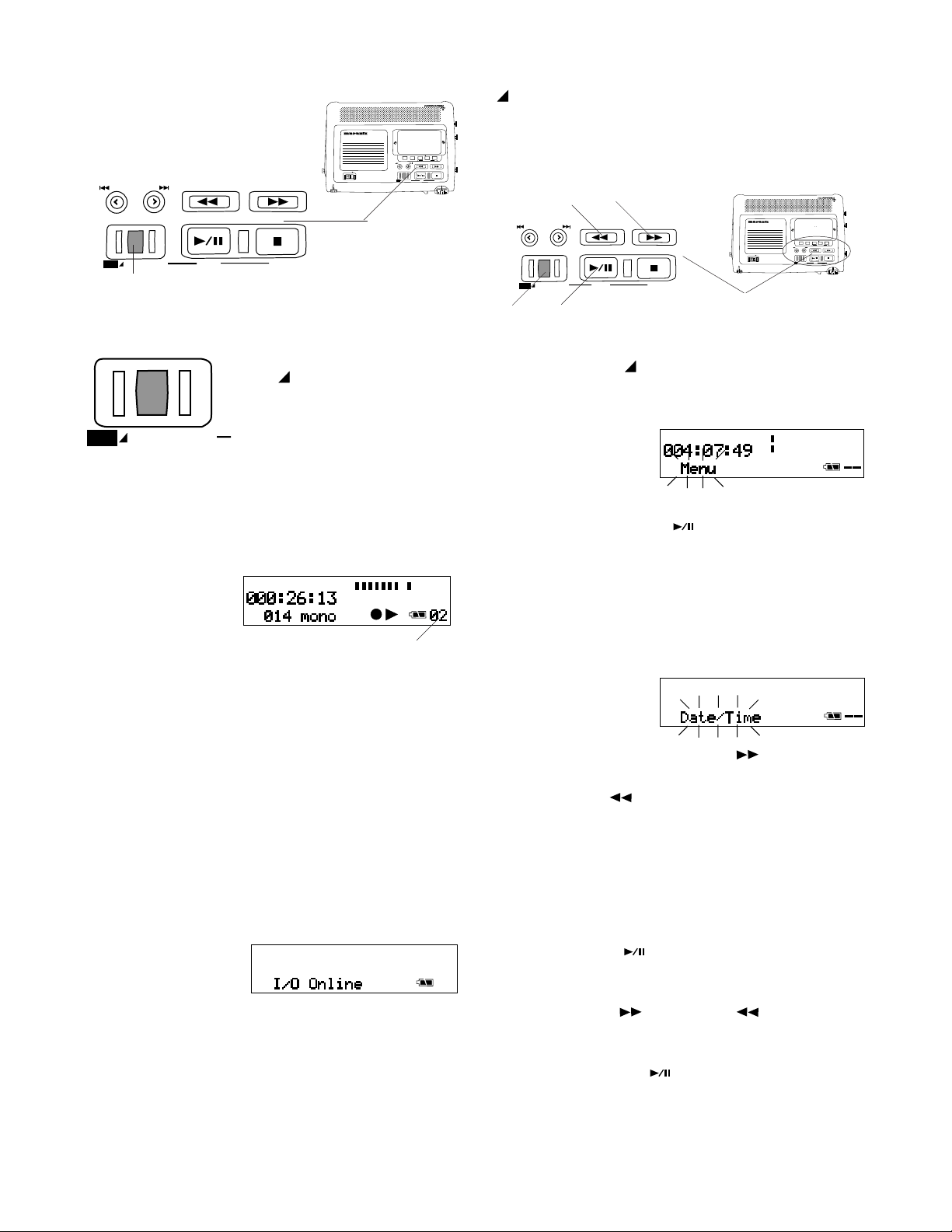 000:26:13
014 mono 02

I/O Online

004:07:49
Menu

Date/Time